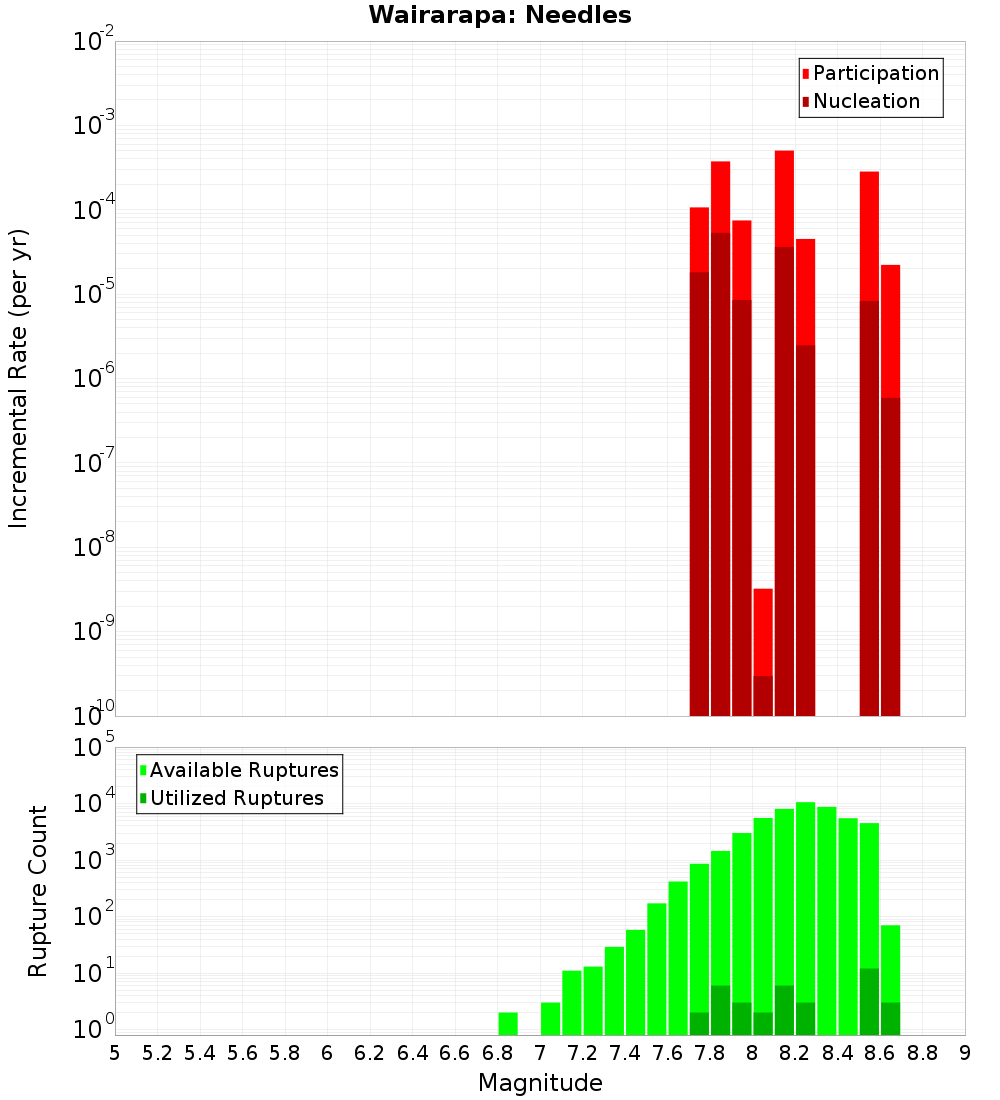 Wairarapa: Needles

Participation
Nucleation

Incremental Rate (per yr)

$10^{-2}$
$10^{-3}$
$10^{-4}$
$10^{-5}$
$10^{-6}$
$10^{-7}$
$10^{-8}$
$10^{-9}$
$10^{-10}$

Available Ruptures
Utilized Ruptures

Rupture Count

$10^{5}$
$10^{4}$
$10^{3}$
$10^{2}$
$10^{1}$
$10^{0}$

5 5.2 5.4 5.6 5.8 6 6.2 6.4 6.6 6.8 7 7.2 7.4 7.6 7.8 8 8.2 8.4 8.6 8.8 9

Magnitude